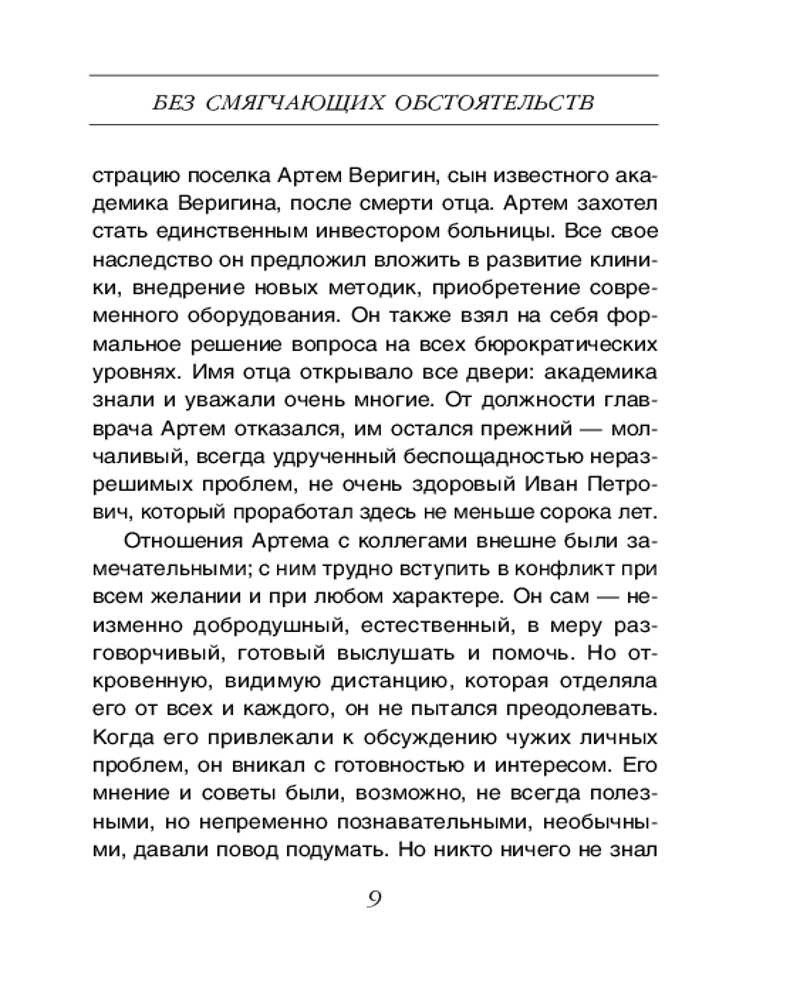 БЕЗ СМЯГЧАЮЩИХ ОБСТОЯТЕЛЬСТВ

страцию поселка Артем Веригин, сын известного академика Веригина, после смерти отца. Артем захотел стать единственным инвестором больницы. Все свое наследство он предложил вложить в развитие клиники, внедрение новых методик, приобретение современного оборудования. Он также взял на себя формальное решение вопроса на всех бюрократических уровнях. Имя отца открывало все двери: академика знали и уважали очень многие. От должности главврача Артем отказался, им остался прежний — молчаливый, всегда удрученный беспощадностью неразрешимых проблем, не очень здоровый Иван Петрович, который проработал здесь не меньше сорока лет.

Отношения Артема с коллегами внешне были замечательными; с ним трудно вступить в конфликт при всем желании и при любом характере. Он сам — неизменно добродушный, естественный, в меру разговорчивый, готовый выслушать и помочь. Но откровенную, видимую дистанцию, которая отделяла его от всех и каждого, он не пытался преодолевать. Когда его привлекали к обсуждению чужих личных проблем, он вникал с готовностью и интересом. Его мнение и советы были, возможно, не всегда полезными, но непременно познавательными, необычными, давали повод подумать. Но никто ничего не знал

9